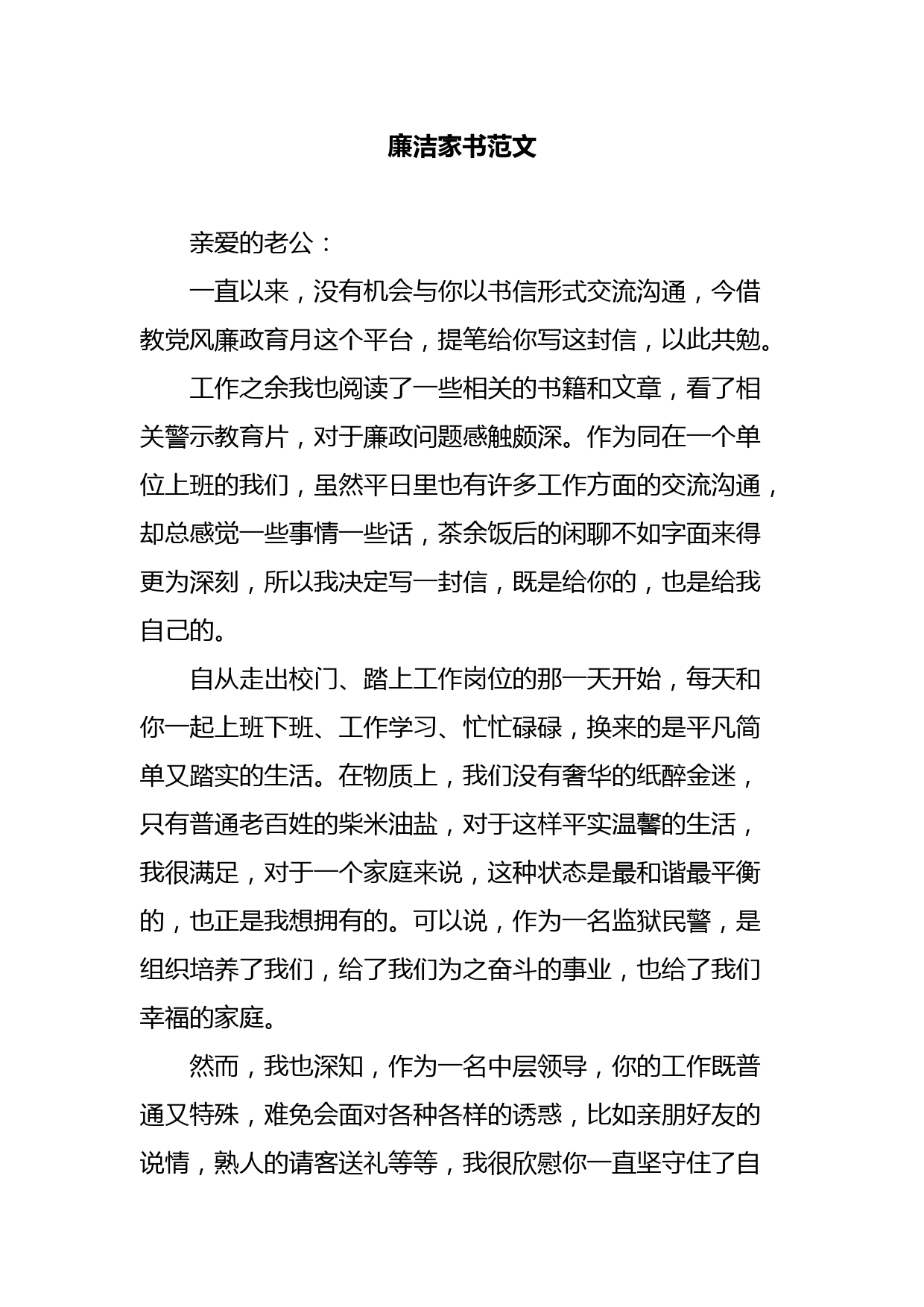 廉洁家书范文

亲爱的老公：

一直以来，没有机会与你以书信形式交流沟通，今借教党风廉政育月这个平台，提笔给你写这封信，以此共勉。

工作之余我也阅读了一些相关的书籍和文章，看了相关警示教育片，对于廉政问题感触颇深。作为同在一个单位上班的我们，虽然平日里也有许多工作方面的交流沟通，却总感觉一些事情一些话，茶余饭后的闲聊不如字面来得更为深刻，所以我决定写一封信，既是给你的，也是给我自己的。

自从走出校门、踏上工作岗位的那一天开始，每天和你一起上班下班、工作学习、忙忙碌碌，换来的是平凡简单又踏实的生活。在物质上，我们没有奢华的纸醉金迷，只有普通老百姓的柴米油盐，对于这样平实温馨的生活，我很满足，对于一个家庭来说，这种状态是最和谐最平衡的，也正是我想拥有的。可以说，作为一名监狱民警，是组织培养了我们，给了我们为之奋斗的事业，也给了我们幸福的家庭。

然而，我也深知，作为一名中层领导，你的工作既普通又特殊，难免会面对各种各样的诱惑，比如亲朋好友的说情，熟人的请客送礼等等，我很欣慰你一直坚守住了自